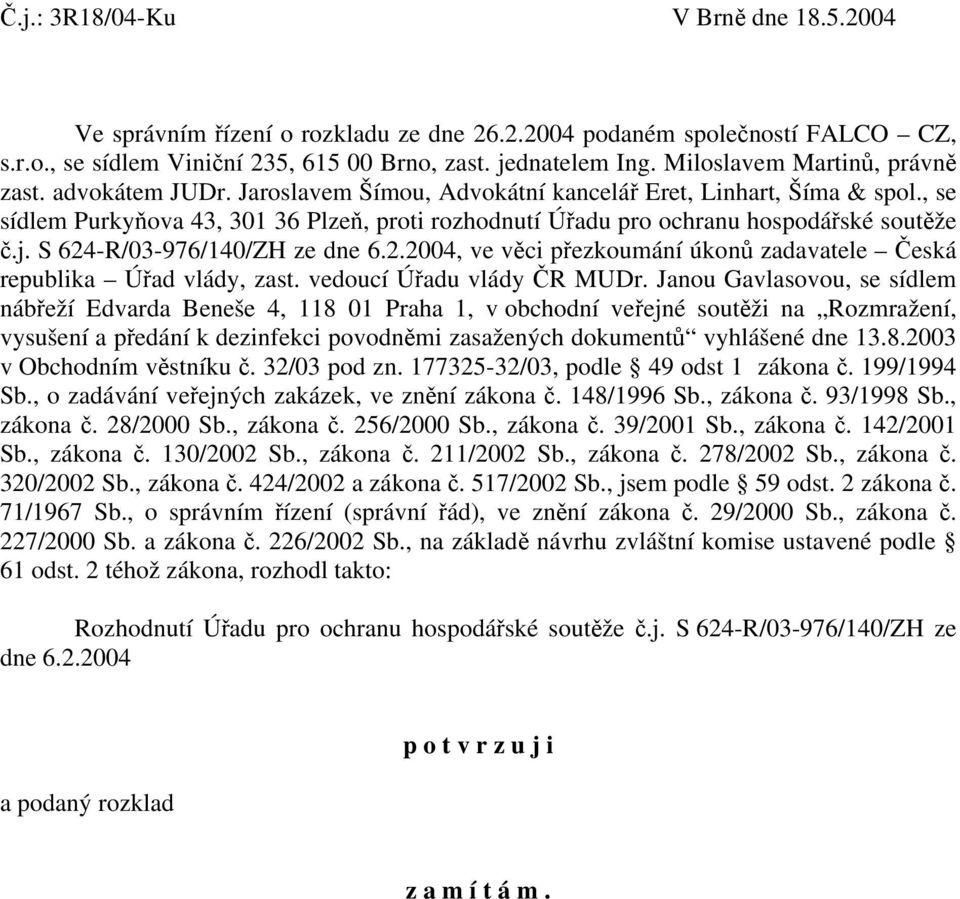 Č.j.: 3R18/04-Ku V Brně dne 18.5.2004

Ve správním řízení o rozkladu ze dne 26.2.2004 podaném společností FALCO – CZ, s.r.o., se sídlem Viniční 235, 615 00 Brno, zast. jednatelem Ing. Miloslavem Martinů, právně zast. advokátem JUDr. Jaroslavem Šímou, Advokátní kancelář Eret, Linhart, Šíma & spol., se sídlem Purkyňova 43, 301 36 Plzeň, proti rozhodnutí Úřadu pro ochranu hospodářské soutěže č.j. S 624-R/03-976/140/ZH ze dne 6.2.2004, ve věci přezkoumání úkonů zadavatele – Česká republika – Úřad vlády, zast. vedoucí Úřadu vlády ČR MUDr. Janou Gavlasovou, se sídlem nábřeží Edvarda Beneše 4, 118 01 Praha 1, v obchodní veřejné soutěži na „Rozmražení, vysušení a předání k dezinfekci povodněmi zasažených dokumentů“ vyhlášené dne 13.8.2003 v Obchodním věstníku č. 32/03 pod zn. 177325-32/03, podle § 49 odst 1 zákona č. 199/1994 Sb., o zadávání veřejných zakázek, ve znění zákona č. 148/1996 Sb., zákona č. 93/1998 Sb., zákona č. 28/2000 Sb., zákona č. 256/2000 Sb., zákona č. 39/2001 Sb., zákona č. 142/2001 Sb., zákona č. 130/2002 Sb., zákona č. 211/2002 Sb., zákona č. 278/2002 Sb., zákona č. 320/2002 Sb., zákona č. 424/2002 a zákona č. 517/2002 Sb., jsem podle § 59 odst. 2 zákona č. 71/1967 Sb., o správním řízení (správní řád), ve znění zákona č. 29/2000 Sb., zákona č. 227/2000 Sb. a zákona č. 226/2002 Sb., na základě návrhu zvláštní komise ustavené podle § 61 odst. 2 téhož zákona, rozhodl takto:

Rozhodnutí Úřadu pro ochranu hospodářské soutěže č.j. S 624-R/03-976/140/ZH ze dne 6.2.2004

p o t v r z u j i

a podaný rozklad

z a m í t á m .